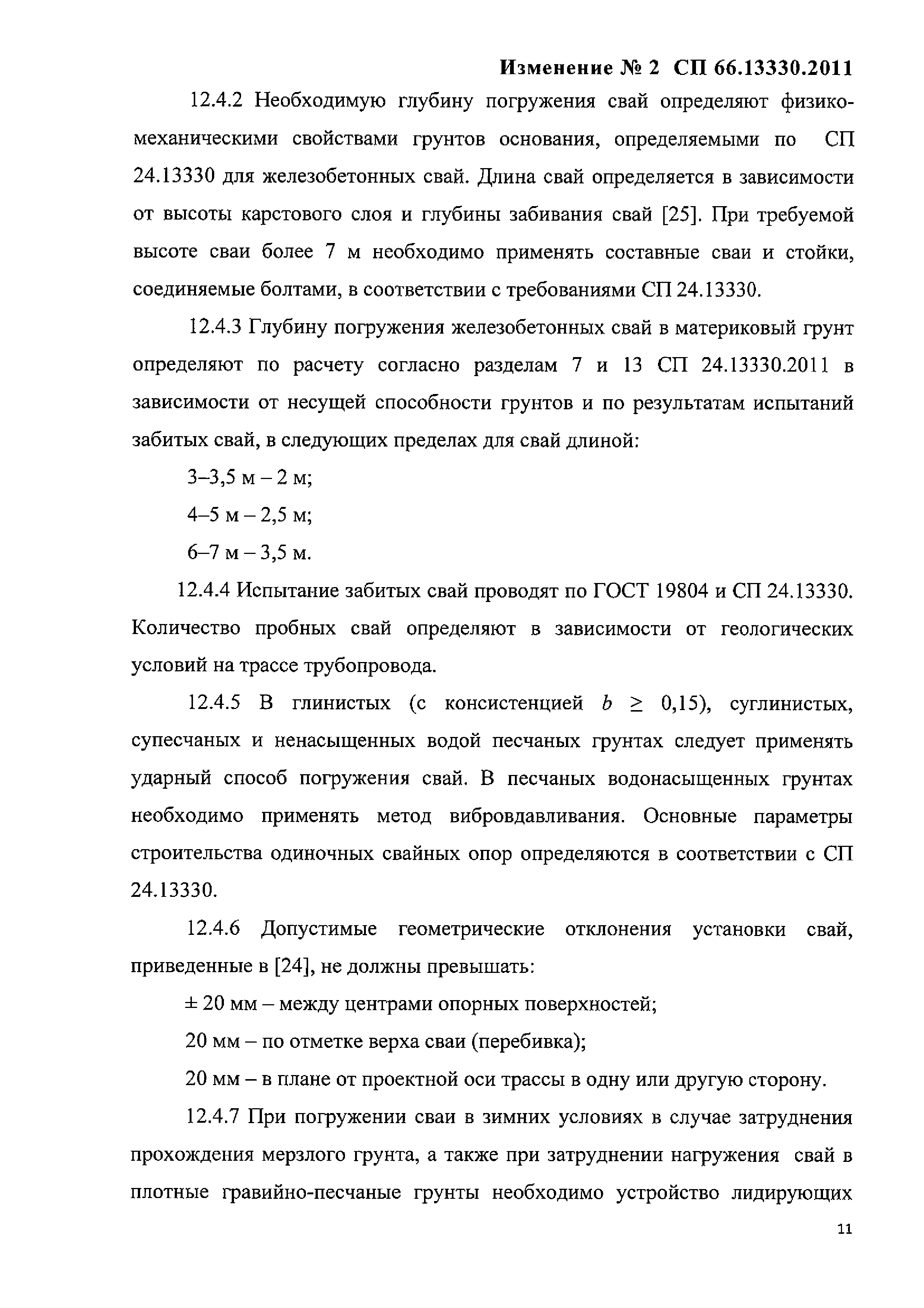 Изменение № 2 СП 66.13330.2011

12.4.2 Необходимую глубину погружения свай определяют физико-механическими свойствами грунтов основания, определяемыми по СП 24.13330 для железобетонных свай. Длина свай определяется в зависимости от высоты карстового слоя и глубины забивания свай [25]. При требуемой высоте сваи более 7 м необходимо применять составные сваи и стойки, соединяемые болтами, в соответствии с требованиями СП 24.13330.

12.4.3 Глубину погружения железобетонных свай в материковый грунт определяют по расчету согласно разделам 7 и 13 СП 24.13330.2011 в зависимости от несущей способности грунтов и по результатам испытаний забитых свай, в следующих пределах для свай длиной:

3–3,5 м – 2 м;

4–5 м – 2,5 м;

6–7 м – 3,5 м.

12.4.4 Испытание забитых свай проводят по ГОСТ 19804 и СП 24.13330. Количество пробных свай определяют в зависимости от геологических условий на трассе трубопровода.

12.4.5 В глинистых (с консистенцией $b \geq 0,15$), суглинистых, супесчаных и ненасыщенных водой песчаных грунтах следует применять ударный способ погружения свай. В песчаных водонасыщенных грунтах необходимо применять метод вибровдавливания. Основные параметры строительства одиночных свайных опор определяются в соответствии с СП 24.13330.

12.4.6 Допустимые геометрические отклонения установки свай, приведенные в [24], не должны превышать:

± 20 мм – между центрами опорных поверхностей;

20 мм – по отметке верха сваи (перебивка);

20 мм – в плане от проектной оси трассы в одну или другую сторону.

12.4.7 При погружении сваи в зимних условиях в случае затруднения прохождения мерзлого грунта, а также при затруднении нагружения свай в плотные гравийно-песчаные грунты необходимо устройство лидирующих

11